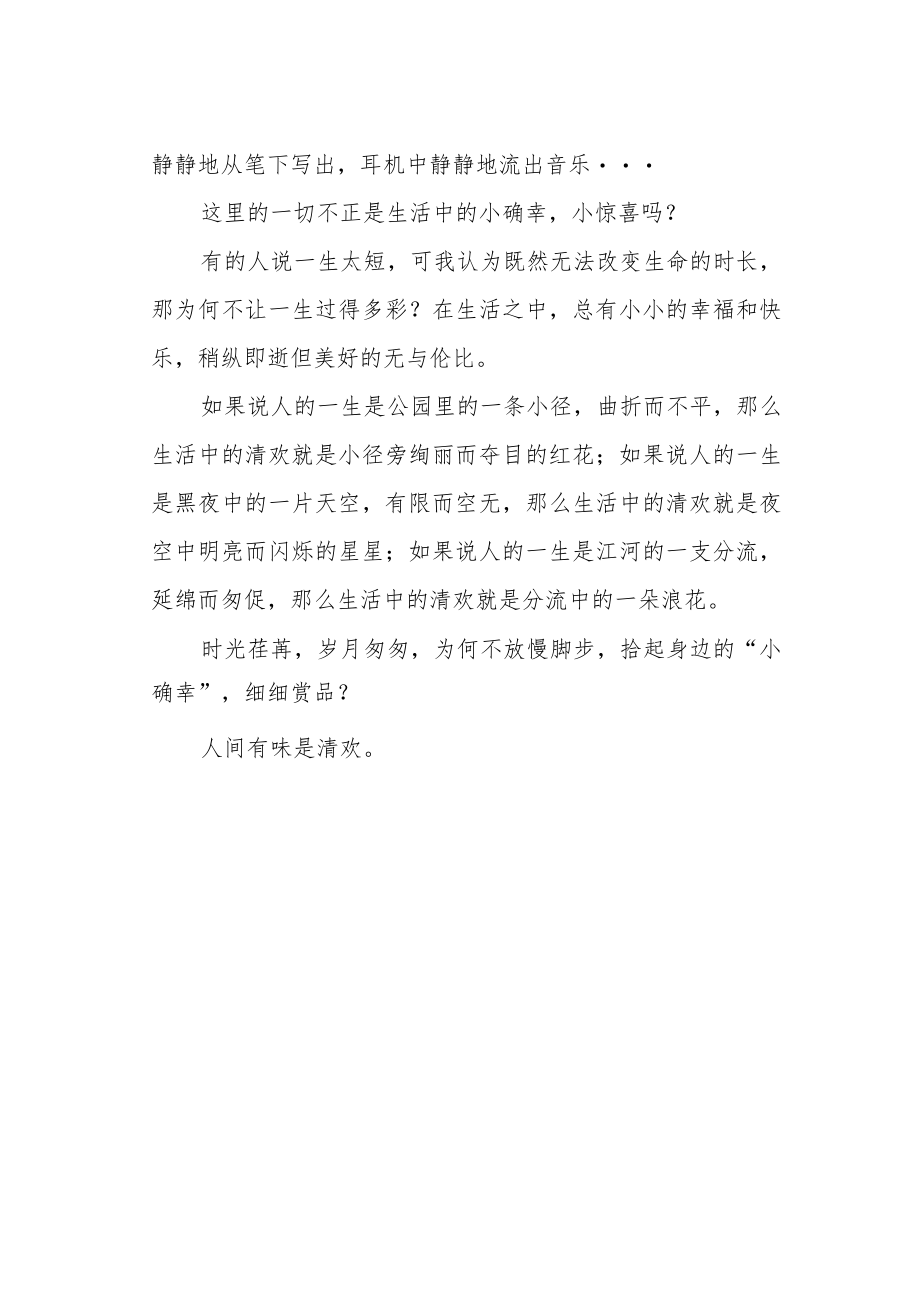 静静地从笔下写出，耳机中静静地流出音乐···

这里的一切不正是生活中的小确幸，小惊喜吗？

有的人说一生太短，可我认为既然无法改变生命的时长，那为何不让一生过得多彩？在生活之中，总有小小的幸福和快乐，稍纵即逝但美好的无与伦比。

如果说人的一生是公园里的一条小径，曲折而不平，那么生活中的清欢就是小径旁绚丽而夺目的红花；如果说人的一生是黑夜中的一片天空，有限而空无，那么生活中的清欢就是夜空中明亮而闪烁的星星；如果说人的一生是江河的一支分流，延绵而匆促，那么生活中的清欢就是分流中的一朵浪花。

时光荏苒，岁月匆匆，为何不放慢脚步，拾起身边的“小确幸”，细细赏品？

人间有味是清欢。